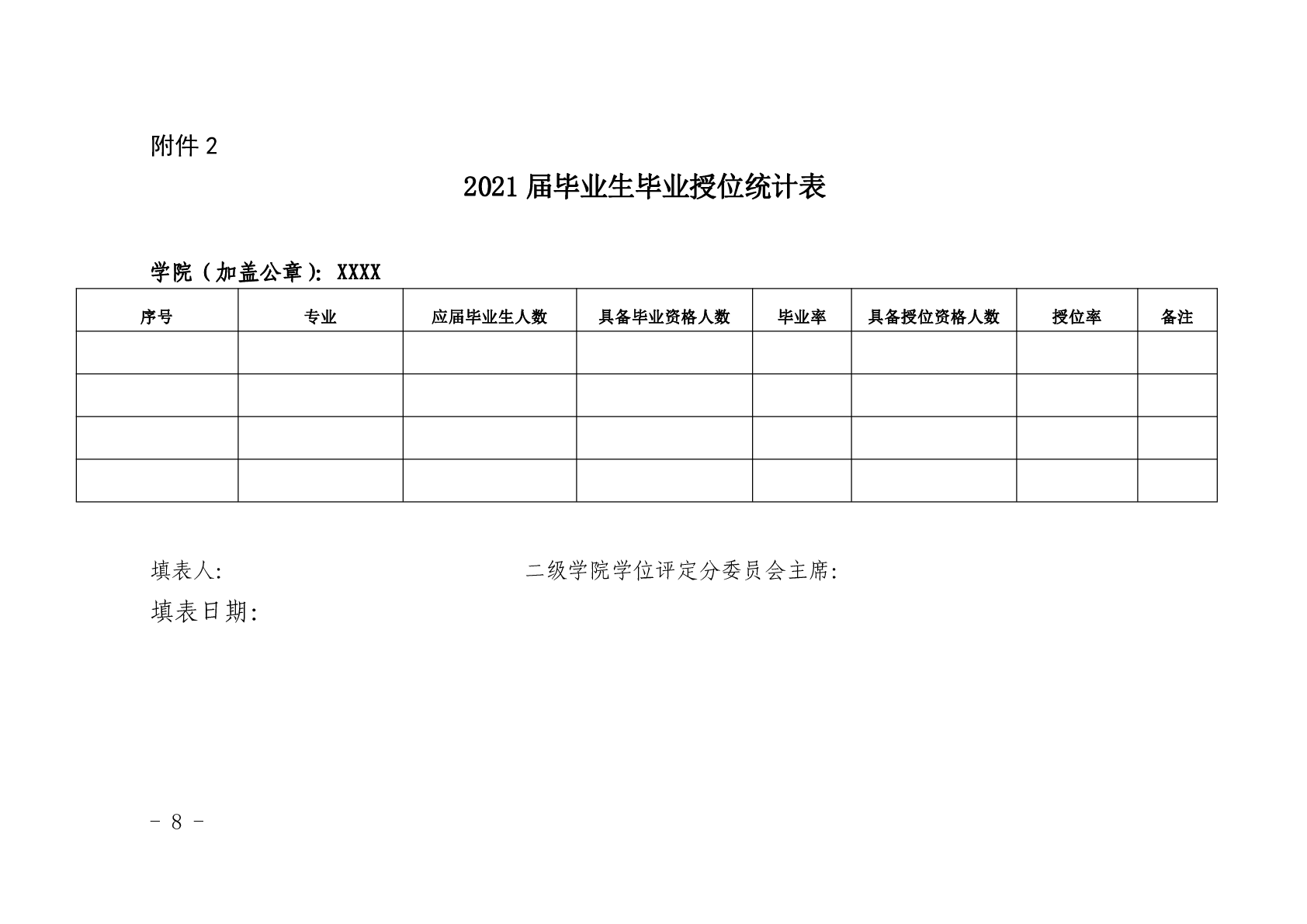 附件 2

2021 届毕业生毕业授位统计表

学院（加盖公章）：XXXX

| 序号 | 专业 | 应届毕业生人数 | 具备毕业资格人数 | 毕业率 | 具备授位资格人数 | 授位率 | 备注 |
|---|---|---|---|---|---|---|---|
| | | | | | | | |
| | | | | | | | |
| | | | | | | | |
| | | | | | | | |

填表人：

二级学院学位评定分委员会主席：

填表日期：

－ 8 －